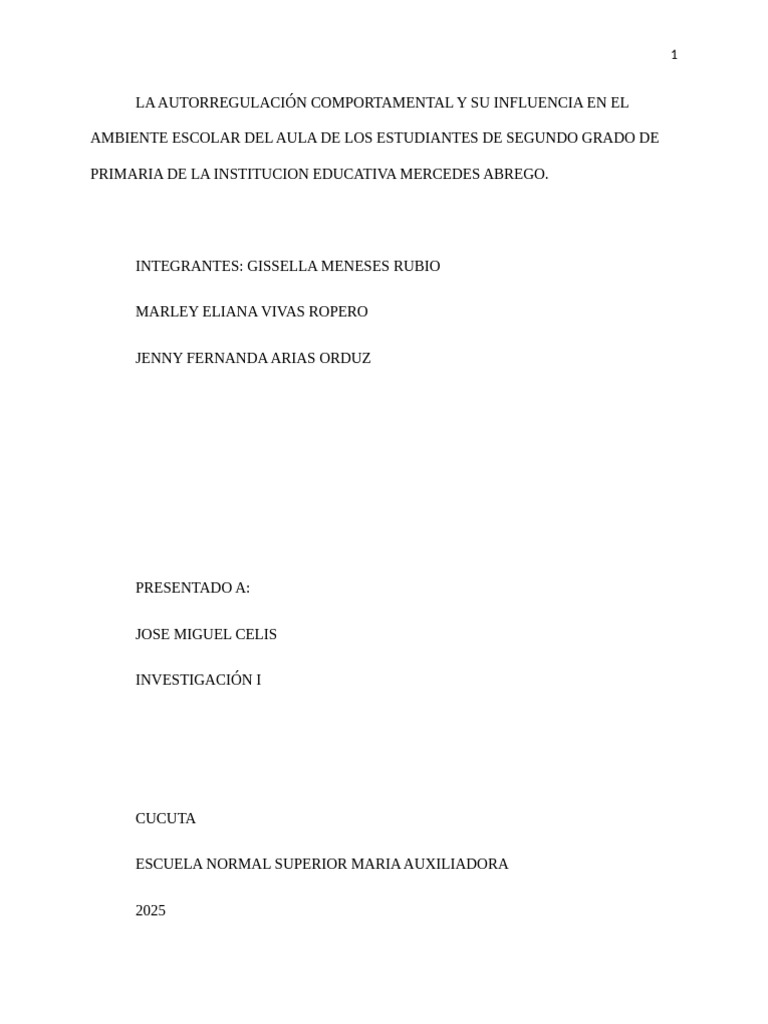 1

LA AUTORREGULACIÓN COMPORTAMENTAL Y SU INFLUENCIA EN EL AMBIENTE ESCOLAR DEL AULA DE LOS ESTUDIANTES DE SEGUNDO GRADO DE PRIMARIA DE LA INSTITUCION EDUCATIVA MERCEDES ABREGO.

INTEGRANTES: GISSELLA MENESES RUBIO

MARLEY ELIANA VIVAS ROPERO

JENNY FERNANDA ARIAS ORDUZ

PRESENTADO A:

JOSE MIGUEL CELIS

INVESTIGACIÓN I

CUCUTA

ESCUELA NORMAL SUPERIOR MARIA AUXILIADORA

2025